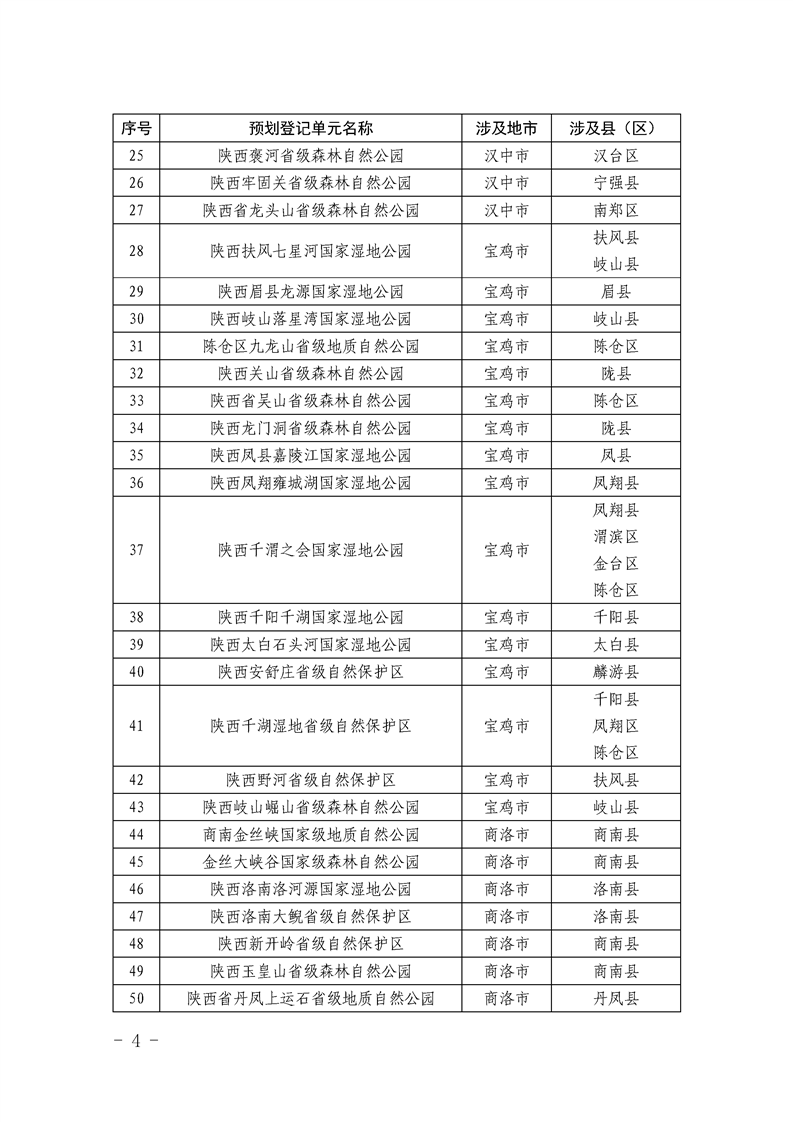 | 序号 | 预划登记单元名称 | 涉及地市 | 涉及县（区） |
|---|---|---|---|
| 25 | 陕西褒河省级森林自然公园 | 汉中市 | 汉台区 |
| 26 | 陕西牢固关省级森林自然公园 | 汉中市 | 宁强县 |
| 27 | 陕西省龙头山省级森林自然公园 | 汉中市 | 南郑区 |
| 28 | 陕西扶风七星河国家湿地公园 | 宝鸡市 | 扶风县 岐山县 |
| 29 | 陕西眉县龙源国家湿地公园 | 宝鸡市 | 眉县 |
| 30 | 陕西岐山落星湾国家湿地公园 | 宝鸡市 | 岐山县 |
| 31 | 陈仓区九龙山省级地质自然公园 | 宝鸡市 | 陈仓区 |
| 32 | 陕西关山省级森林自然公园 | 宝鸡市 | 陇县 |
| 33 | 陕西省吴山省级森林自然公园 | 宝鸡市 | 陈仓区 |
| 34 | 陕西龙门洞省级森林自然公园 | 宝鸡市 | 陇县 |
| 35 | 陕西凤县嘉陵江国家湿地公园 | 宝鸡市 | 凤县 |
| 36 | 陕西凤翔雍城湖国家湿地公园 | 宝鸡市 | 凤翔县 |
| 37 | 陕西千渭之会国家湿地公园 | 宝鸡市 | 凤翔县 渭滨区 金台区 陈仓区 |
| 38 | 陕西千阳千湖国家湿地公园 | 宝鸡市 | 千阳县 |
| 39 | 陕西太白石头河国家湿地公园 | 宝鸡市 | 太白县 |
| 40 | 陕西安舒庄省级自然保护区 | 宝鸡市 | 麟游县 |
| 41 | 陕西千湖湿地省级自然保护区 | 宝鸡市 | 千阳县 凤翔区 陈仓区 |
| 42 | 陕西野河省级自然保护区 | 宝鸡市 | 扶风县 |
| 43 | 陕西岐山崛山省级森林自然公园 | 宝鸡市 | 岐山县 |
| 44 | 商南金丝峡国家级地质自然公园 | 商洛市 | 商南县 |
| 45 | 金丝大峡谷国家级森林自然公园 | 商洛市 | 商南县 |
| 46 | 陕西洛南洛河源国家湿地公园 | 商洛市 | 洛南县 |
| 47 | 陕西洛南大鲵省级自然保护区 | 商洛市 | 洛南县 |
| 48 | 陕西新开岭省级自然保护区 | 商洛市 | 商南县 |
| 49 | 陕西玉皇山省级森林自然公园 | 商洛市 | 商南县 |
| 50 | 陕西省丹凤上运石省级地质自然公园 | 商洛市 | 丹凤县 |

- 4 -